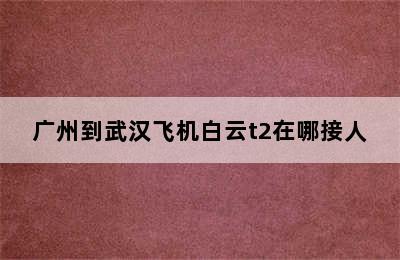 广州到武汉飞机白云t2在哪接人